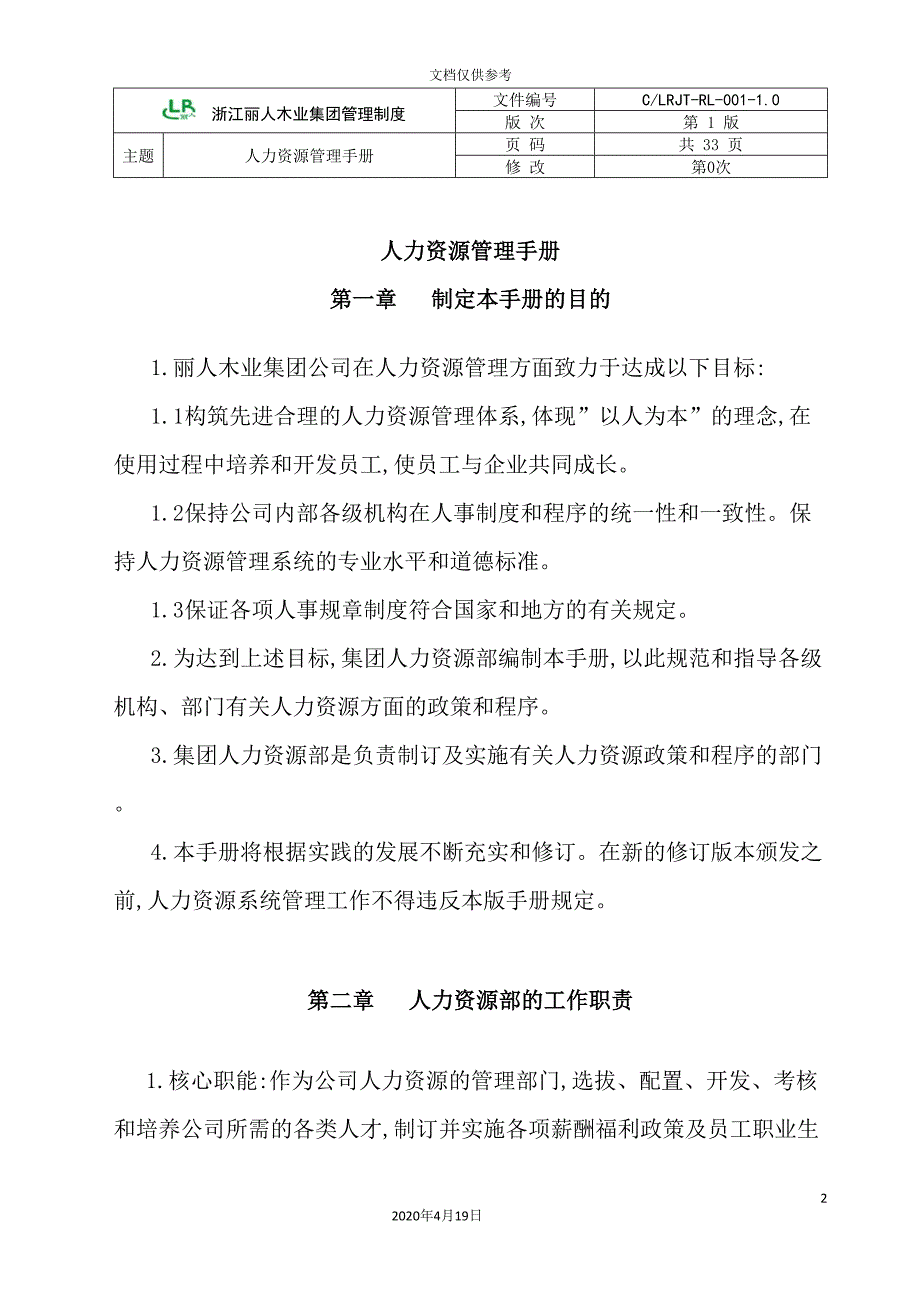 文档仅供参考

| LR 丽人 浙江丽人木业集团管理制度 | | 文件编号 | C/LRJT-RL-001-1.0 |
|---|---|---|---|
| | | 版 次 | 第 1 版 |
| 主题 | 人力资源管理手册 | 页 码 | 共 33 页 |
| | | 修 改 | 第0次 |

人力资源管理手册

第一章　制定本手册的目的

1.丽人木业集团公司在人力资源管理方面致力于达成以下目标:

1.1构筑先进合理的人力资源管理体系,体现”以人为本”的理念,在使用过程中培养和开发员工,使员工与企业共同成长。

1.2保持公司内部各级机构在人事制度和程序的统一性和一致性。保持人力资源管理系统的专业水平和道德标准。

1.3保证各项人事规章制度符合国家和地方的有关规定。

2.为达到上述目标,集团人力资源部编制本手册,以此规范和指导各级机构、部门有关人力资源方面的政策和程序。

3.集团人力资源部是负责制订及实施有关人力资源政策和程序的部门。

4.本手册将根据实践的发展不断充实和修订。在新的修订版本颁发之前,人力资源系统管理工作不得违反本版手册规定。

第二章　人力资源部的工作职责

1.核心职能:作为公司人力资源的管理部门,选拔、配置、开发、考核和培养公司所需的各类人才,制订并实施各项薪酬福利政策及员工职业生

2

2020年4月19日